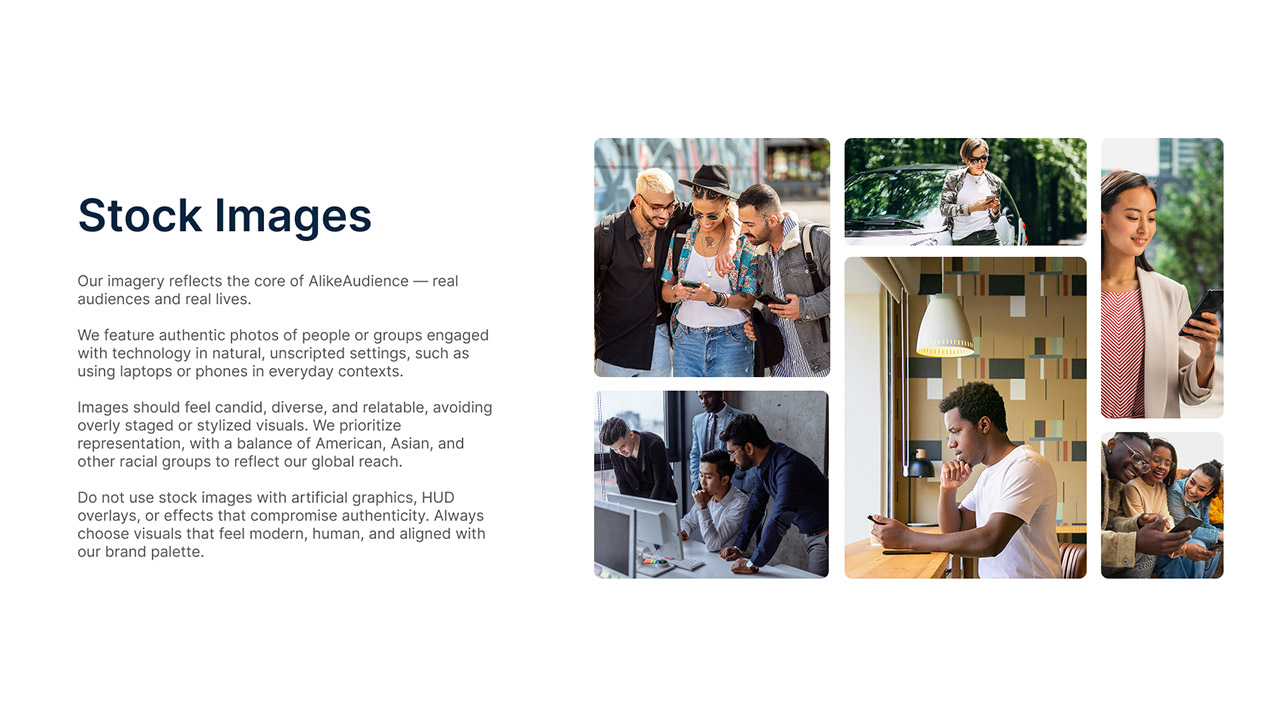 Stock Images

Our imagery reflects the core of AlikeAudience — real audiences and real lives.

We feature authentic photos of people or groups engaged with technology in natural, unscripted settings, such as using laptops or phones in everyday contexts.

Images should feel candid, diverse, and relatable, avoiding overly staged or stylized visuals. We prioritize representation, with a balance of American, Asian, and other racial groups to reflect our global reach.

Do not use stock images with artificial graphics, HUD overlays, or effects that compromise authenticity. Always choose visuals that feel modern, human, and aligned with our brand palette.